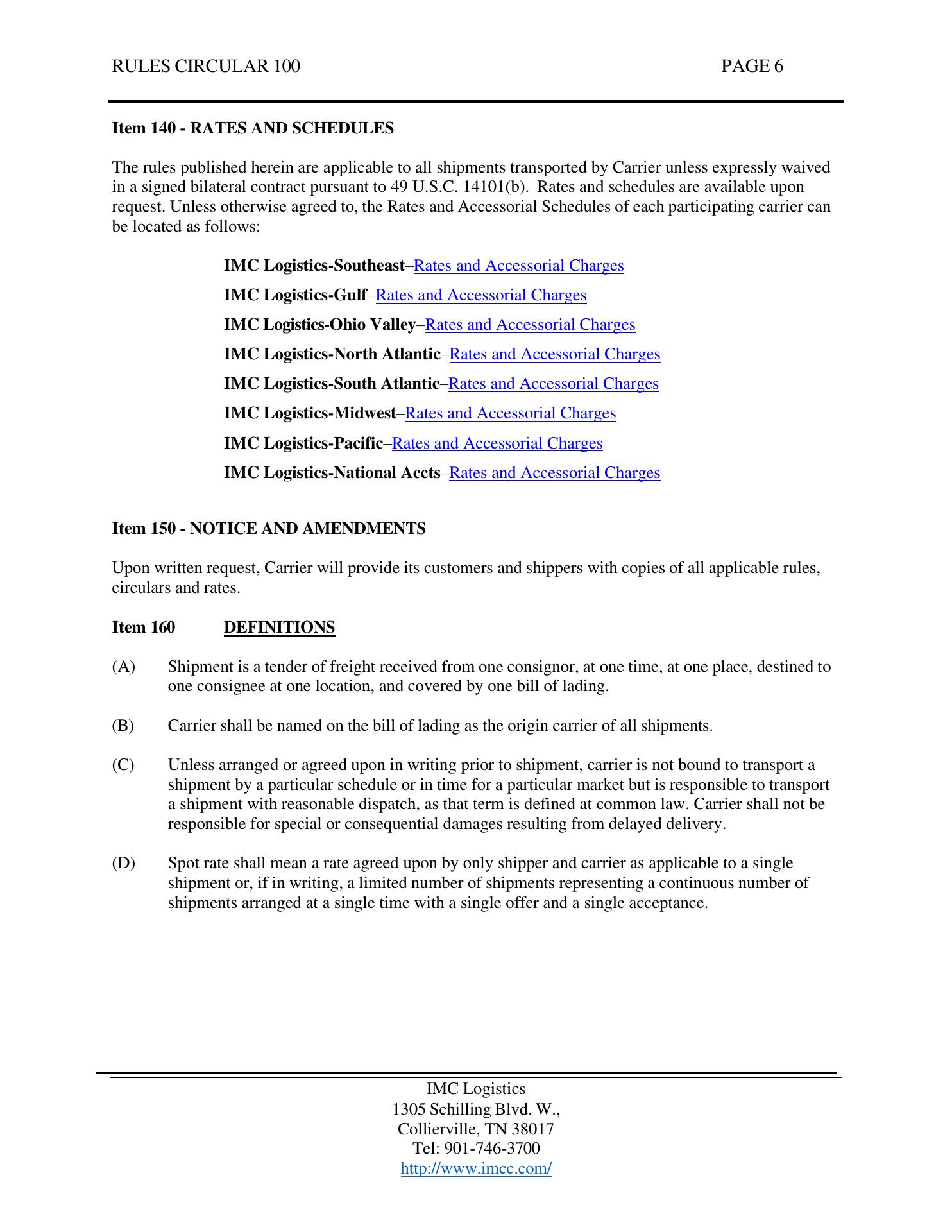 RULES CIRCULAR 100 PAGE 6

Item 140 - RATES AND SCHEDULES

The rules published herein are applicable to all shipments transported by Carrier unless expressly waived in a signed bilateral contract pursuant to 49 U.S.C. 14101(b). Rates and schedules are available upon request. Unless otherwise agreed to, the Rates and Accessorial Schedules of each participating carrier can be located as follows:

IMC Logistics-Southeast–Rates and Accessorial Charges

IMC Logistics-Gulf–Rates and Accessorial Charges

IMC Logistics-Ohio Valley–Rates and Accessorial Charges

IMC Logistics-North Atlantic–Rates and Accessorial Charges

IMC Logistics-South Atlantic–Rates and Accessorial Charges

IMC Logistics-Midwest–Rates and Accessorial Charges

IMC Logistics-Pacific–Rates and Accessorial Charges

IMC Logistics-National Accts–Rates and Accessorial Charges

Item 150 - NOTICE AND AMENDMENTS

Upon written request, Carrier will provide its customers and shippers with copies of all applicable rules, circulars and rates.

Item 160 DEFINITIONS

(A) Shipment is a tender of freight received from one consignor, at one time, at one place, destined to one consignee at one location, and covered by one bill of lading.

(B) Carrier shall be named on the bill of lading as the origin carrier of all shipments.

(C) Unless arranged or agreed upon in writing prior to shipment, carrier is not bound to transport a shipment by a particular schedule or in time for a particular market but is responsible to transport a shipment with reasonable dispatch, as that term is defined at common law. Carrier shall not be responsible for special or consequential damages resulting from delayed delivery.

(D) Spot rate shall mean a rate agreed upon by only shipper and carrier as applicable to a single shipment or, if in writing, a limited number of shipments representing a continuous number of shipments arranged at a single time with a single offer and a single acceptance.

IMC Logistics
1305 Schilling Blvd. W.,
Collierville, TN 38017
Tel: 901-746-3700
http://www.imcc.com/